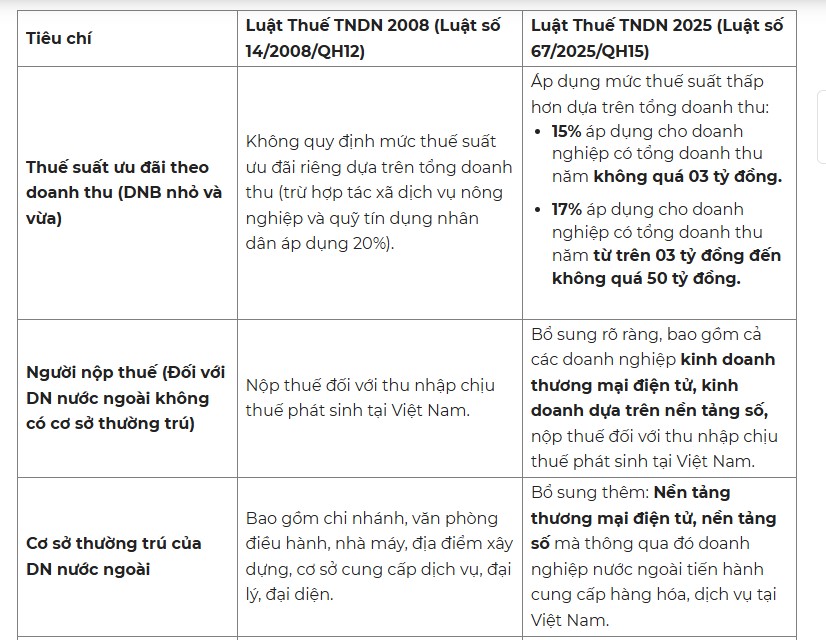 | Tiêu chí | Luật Thuế TNDN 2008 (Luật số 14/2008/QH12) | Luật Thuế TNDN 2025 (Luật số 67/2025/QH15) |
|---|---|---|
| Thuế suất ưu đãi theo doanh thu (DNB nhỏ và vừa) | Không quy định mức thuế suất ưu đãi riêng dựa trên tổng doanh thu (trừ hợp tác xã dịch vụ nông nghiệp và quỹ tín dụng nhân dân áp dụng 20%). | Áp dụng mức thuế suất thấp hơn dựa trên tổng doanh thu: • 15% áp dụng cho doanh nghiệp có tổng doanh thu năm không quá 03 tỷ đồng. • 17% áp dụng cho doanh nghiệp có tổng doanh thu năm từ trên 03 tỷ đồng đến không quá 50 tỷ đồng. |
| Người nộp thuế (Đối với DN nước ngoài không có cơ sở thường trú) | Nộp thuế đối với thu nhập chịu thuế phát sinh tại Việt Nam. | Bổ sung rõ ràng, bao gồm cả các doanh nghiệp kinh doanh thương mại điện tử, kinh doanh dựa trên nền tảng số, nộp thuế đối với thu nhập chịu thuế phát sinh tại Việt Nam. |
| Cơ sở thường trú của DN nước ngoài | Bao gồm chi nhánh, văn phòng điều hành, nhà máy, địa điểm xây dựng, cơ sở cung cấp dịch vụ, đại lý, đại diện. | Bổ sung thêm: Nền tảng thương mại điện tử, nền tảng số mà thông qua đó doanh nghiệp nước ngoài tiến hành cung cấp hàng hóa, dịch vụ tại Việt Nam. |